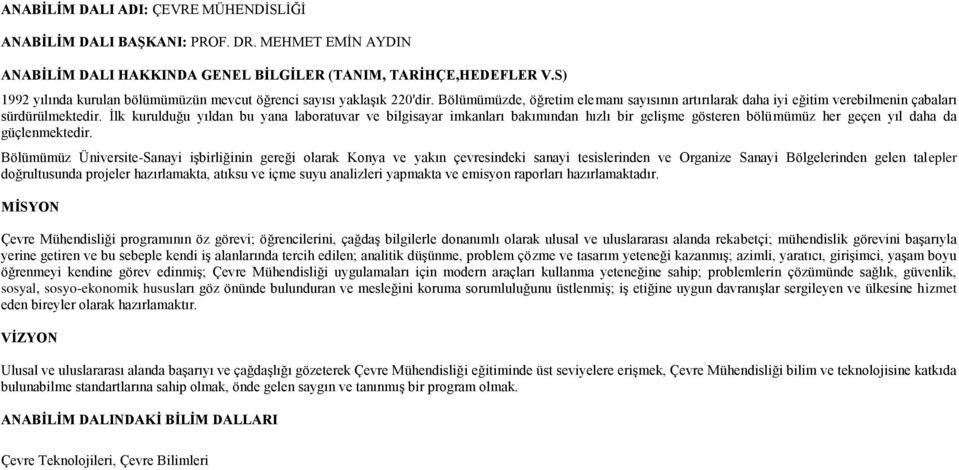 ANABİLİM DALI ADI: ÇEVRE MÜHENDİSLİĞİ

ANABİLİM DALI BAŞKANI: PROF. DR. MEHMET EMİN AYDIN

ANABİLİM DALI HAKKINDA GENEL BİLGİLER (TANIM, TARİHÇE,HEDEFLER V.S)

1992 yılında kurulan bölümümüzün mevcut öğrenci sayısı yaklaşık 220'dir. Bölümümüzde, öğretim elemanı sayısının artırılarak daha iyi eğitim verebilmenin çabaları sürdürülmektedir. İlk kurulduğu yıldan bu yana laboratuvar ve bilgisayar imkanları bakımından hızlı bir gelişme gösteren bölümümüz her geçen yıl daha da güçlenmektedir.

Bölümümüz Üniversite-Sanayi işbirliğinin gereği olarak Konya ve yakın çevresindeki sanayi tesislerinden ve Organize Sanayi Bölgelerinden gelen talepler doğrultusunda projeler hazırlamakta, atıksu ve içme suyu analizleri yapmakta ve emisyon raporları hazırlamaktadır.

MİSYON

Çevre Mühendisliği programının öz görevi; öğrencilerini, çağdaş bilgilerle donanımlı olarak ulusal ve uluslararası alanda rekabetçi; mühendislik görevini başarıyla yerine getiren ve bu sebeple kendi iş alanlarında tercih edilen; analitik düşünme, problem çözme ve tasarım yeteneği kazanmış; azimli, yaratıcı, girişimci, yaşam boyu öğrenmeyi kendine görev edinmiş; Çevre Mühendisliği uygulamaları için modern araçları kullanma yeteneğine sahip; problemlerin çözümünde sağlık, güvenlik, sosyal, sosyo-ekonomik hususları göz önünde bulunduran ve mesleğini koruma sorumluluğunu üstlenmiş; iş etiğine uygun davranışlar sergileyen ve ülkesine hizmet eden bireyler olarak hazırlamaktır.

VİZYON

Ulusal ve uluslararası alanda başarıyı ve çağdaşlığı gözeterek Çevre Mühendisliği eğitiminde üst seviyelere erişmek, Çevre Mühendisliği bilim ve teknolojisine katkıda bulunabilme standartlarına sahip olmak, önde gelen saygın ve tanınmış bir program olmak.

ANABİLİM DALINDAKİ BİLİM DALLARI

Çevre Teknolojileri, Çevre Bilimleri